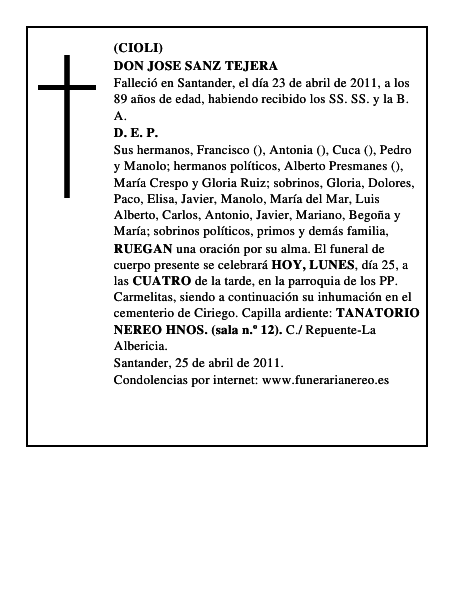 (CIOLI)
DON JOSE SANZ TEJERA

Falleció en Santander, el día 23 de abril de 2011, a los 89 años de edad, habiendo recibido los SS. SS. y la B. A.

D. E. P.

Sus hermanos, Francisco (), Antonia (), Cuca (), Pedro y Manolo; hermanos políticos, Alberto Presmanes (), María Crespo y Gloria Ruiz; sobrinos, Gloria, Dolores, Paco, Elisa, Javier, Manolo, María del Mar, Luis Alberto, Carlos, Antonio, Javier, Mariano, Begoña y María; sobrinos políticos, primos y demás familia, RUEGAN una oración por su alma. El funeral de cuerpo presente se celebrará HOY, LUNES, día 25, a las CUATRO de la tarde, en la parroquia de los PP. Carmelitas, siendo a continuación su inhumación en el cementerio de Ciriego. Capilla ardiente: TANATORIO NEREO HNOS. (sala n.º 12). C./ Repuente-La Albericia.

Santander, 25 de abril de 2011.

Condolencias por internet: www.funerarianereo.es